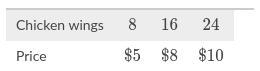 | Chicken wings | 8 | 16 | 24 |
|---|---|---|---|
| Price | \$5 | \$8 | \$10 |